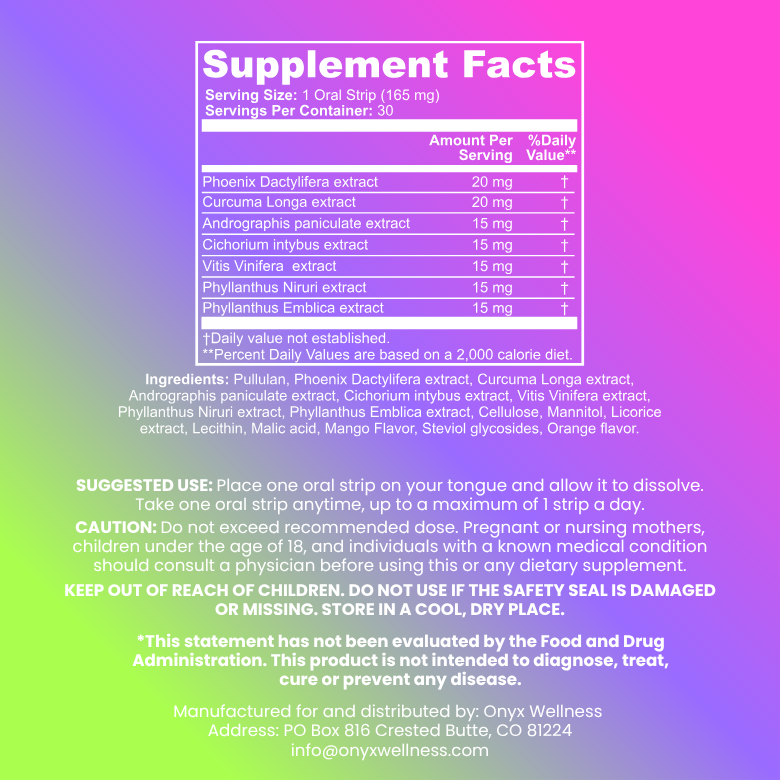 Supplement Facts

Serving Size: 1 Oral Strip (165 mg)
Servings Per Container: 30

|  | Amount Per Serving | %Daily Value** |
|---|---|---|
| Phoenix Dactylifera extract | 20 mg | † |
| Curcuma Longa extract | 20 mg | † |
| Andrographis paniculate extract | 15 mg | † |
| Cichorium intybus extract | 15 mg | † |
| Vitis Vinifera extract | 15 mg | † |
| Phyllanthus Niruri extract | 15 mg | † |
| Phyllanthus Emblica extract | 15 mg | † |

†Daily value not established.
**Percent Daily Values are based on a 2,000 calorie diet.

Ingredients: Pullulan, Phoenix Dactylifera extract, Curcuma Longa extract, Andrographis paniculate extract, Cichorium intybus extract, Vitis Vinifera extract, Phyllanthus Niruri extract, Phyllanthus Emblica extract, Cellulose, Mannitol, Licorice extract, Lecithin, Malic acid, Mango Flavor, Steviol glycosides, Orange flavor.

SUGGESTED USE: Place one oral strip on your tongue and allow it to dissolve. Take one oral strip anytime, up to a maximum of 1 strip a day.

CAUTION: Do not exceed recommended dose. Pregnant or nursing mothers, children under the age of 18, and individuals with a known medical condition should consult a physician before using this or any dietary supplement.

KEEP OUT OF REACH OF CHILDREN. DO NOT USE IF THE SAFETY SEAL IS DAMAGED OR MISSING. STORE IN A COOL, DRY PLACE.

*This statement has not been evaluated by the Food and Drug Administration. This product is not intended to diagnose, treat, cure or prevent any disease.

Manufactured for and distributed by: Onyx Wellness
Address: PO Box 816 Crested Butte, CO 81224
info@onyxwellness.com